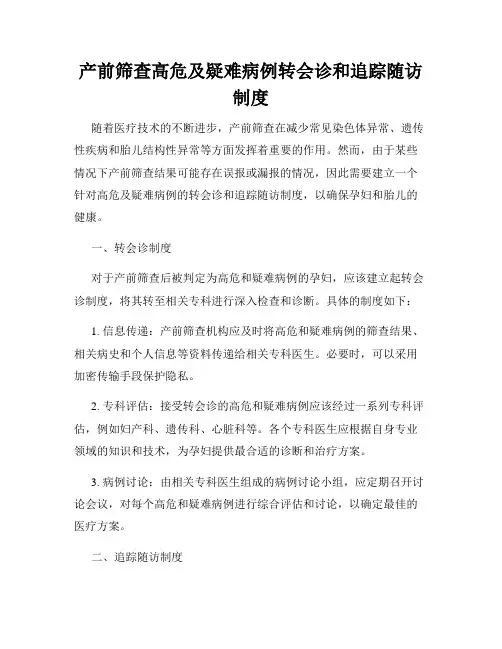 产前筛查高危及疑难病例转会诊和追踪随访制度

随着医疗技术的不断进步，产前筛查在减少常见染色体异常、遗传性疾病和胎儿结构性异常等方面发挥着重要的作用。然而，由于某些情况下产前筛查结果可能存在误报或漏报的情况，因此需要建立一个针对高危及疑难病例的转会诊和追踪随访制度，以确保孕妇和胎儿的健康。

一、转会诊制度

对于产前筛查后被判定为高危和疑难病例的孕妇，应该建立起转会诊制度，将其转至相关专科进行深入检查和诊断。具体的制度如下：

1. 信息传递：产前筛查机构应及时将高危和疑难病例的筛查结果、相关病史和个人信息等资料传递给相关专科医生。必要时，可以采用加密传输手段保护隐私。

2. 专科评估：接受转会诊的高危和疑难病例应该经过一系列专科评估，例如妇产科、遗传科、心脏科等。各个专科医生应根据自身专业领域的知识和技术，为孕妇提供最合适的诊断和治疗方案。

3. 病例讨论：由相关专科医生组成的病例讨论小组，应定期召开讨论会议，对每个高危和疑难病例进行综合评估和讨论，以确定最佳的医疗方案。

二、追踪随访制度